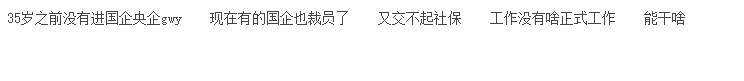 35岁之前没有进国企央企gwy　现在有的国企也裁员了　又交不起社保　工作没有啥正式工作　能干啥